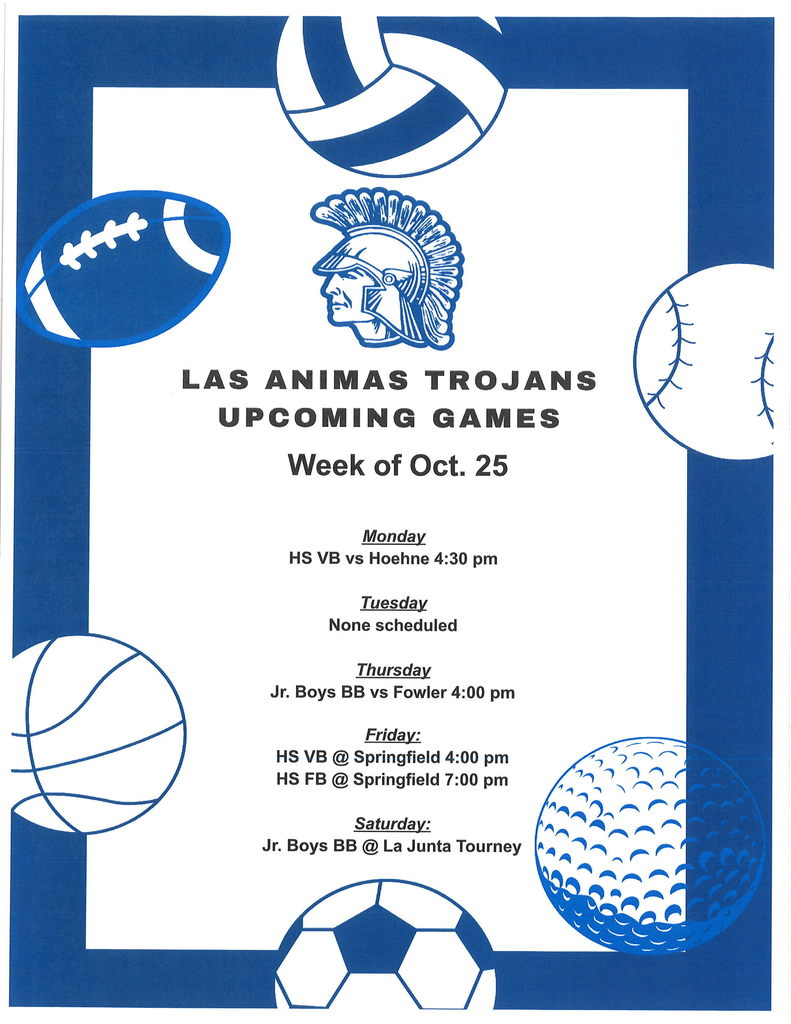 LAS ANIMAS TROJANS
UPCOMING GAMES
Week of Oct. 25

Monday
HS VB vs Hoehne 4:30 pm

Tuesday
None scheduled

Thursday
Jr. Boys BB vs Fowler 4:00 pm

Friday:
HS VB @ Springfield 4:00 pm
HS FB @ Springfield 7:00 pm

Saturday:
Jr. Boys BB @ La Junta Tourney